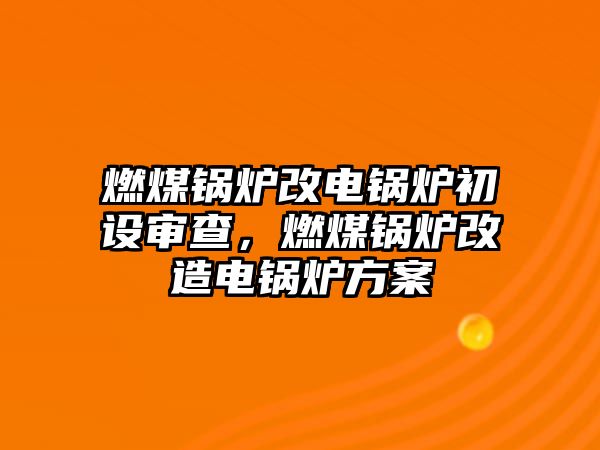 燃煤锅炉改电锅炉初设审查，燃煤锅炉改造电锅炉方案